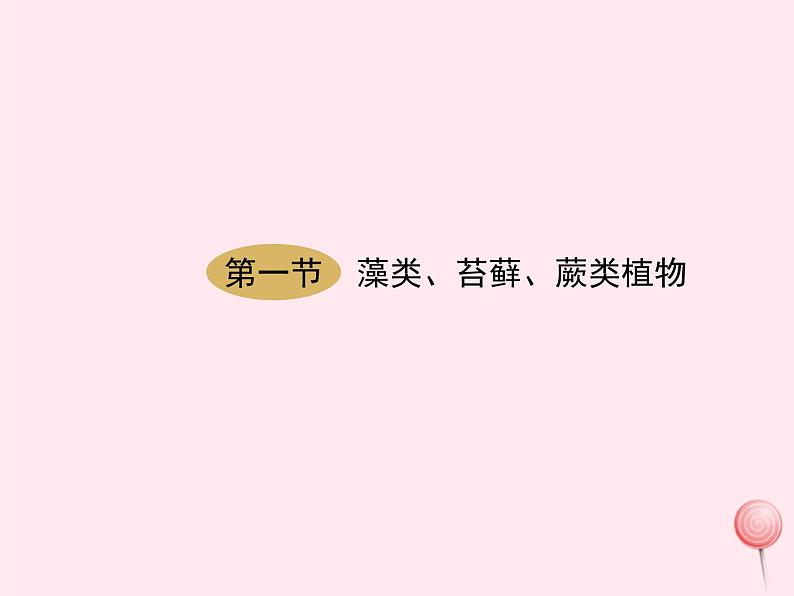 第一节 藻类、苔藓、蕨类植物